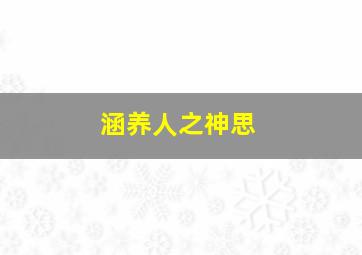 涵养人之神思